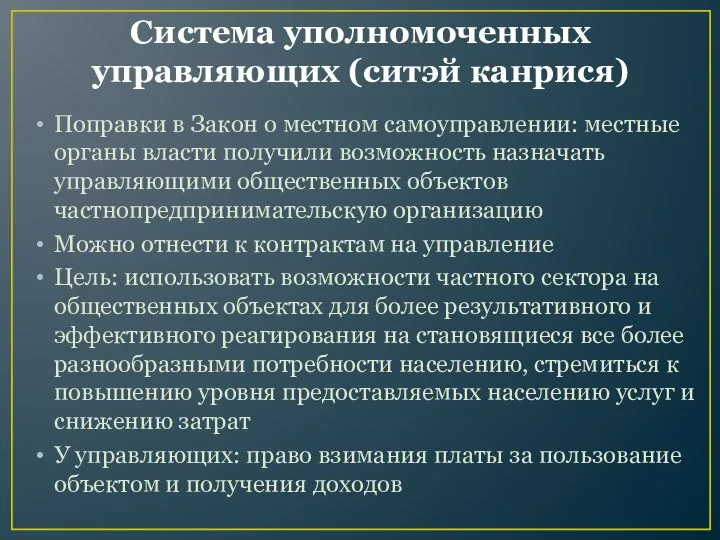 Система уполномоченных управляющих (ситэй канрися)

• Поправки в Закон о местном самоуправлении: местные органы власти получили возможность назначать управляющими общественных объектов частнопредпринимательскую организацию
• Можно отнести к контрактам на управление
• Цель: использовать возможности частного сектора на общественных объектах для более результативного и эффективного реагирования на становящиеся все более разнообразными потребности населению, стремиться к повышению уровня предоставляемых населению услуг и снижению затрат
• У управляющих: право взимания платы за пользование объектом и получения доходов